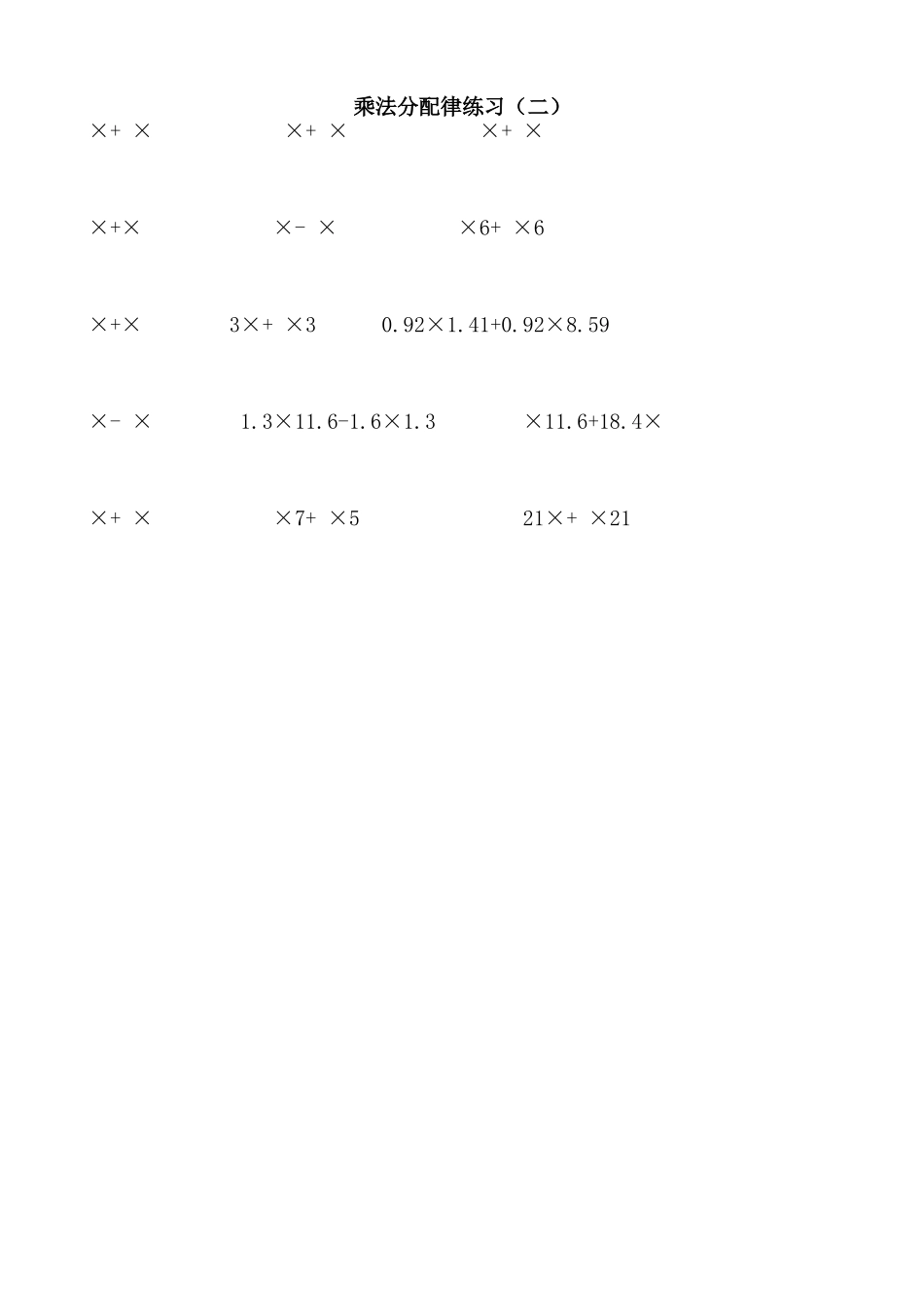 乘法分配律练习（二）

×+ ×　　×+ ×　　×+ ×

×+×　　×- ×　　×6+ ×6

×+×　　3×+ ×3　　0.92×1.41+0.92×8.59

×- ×　　1.3×11.6-1.6×1.3　　×11.6+18.4×

×+ ×　　×7+ ×5　　21×+ ×21